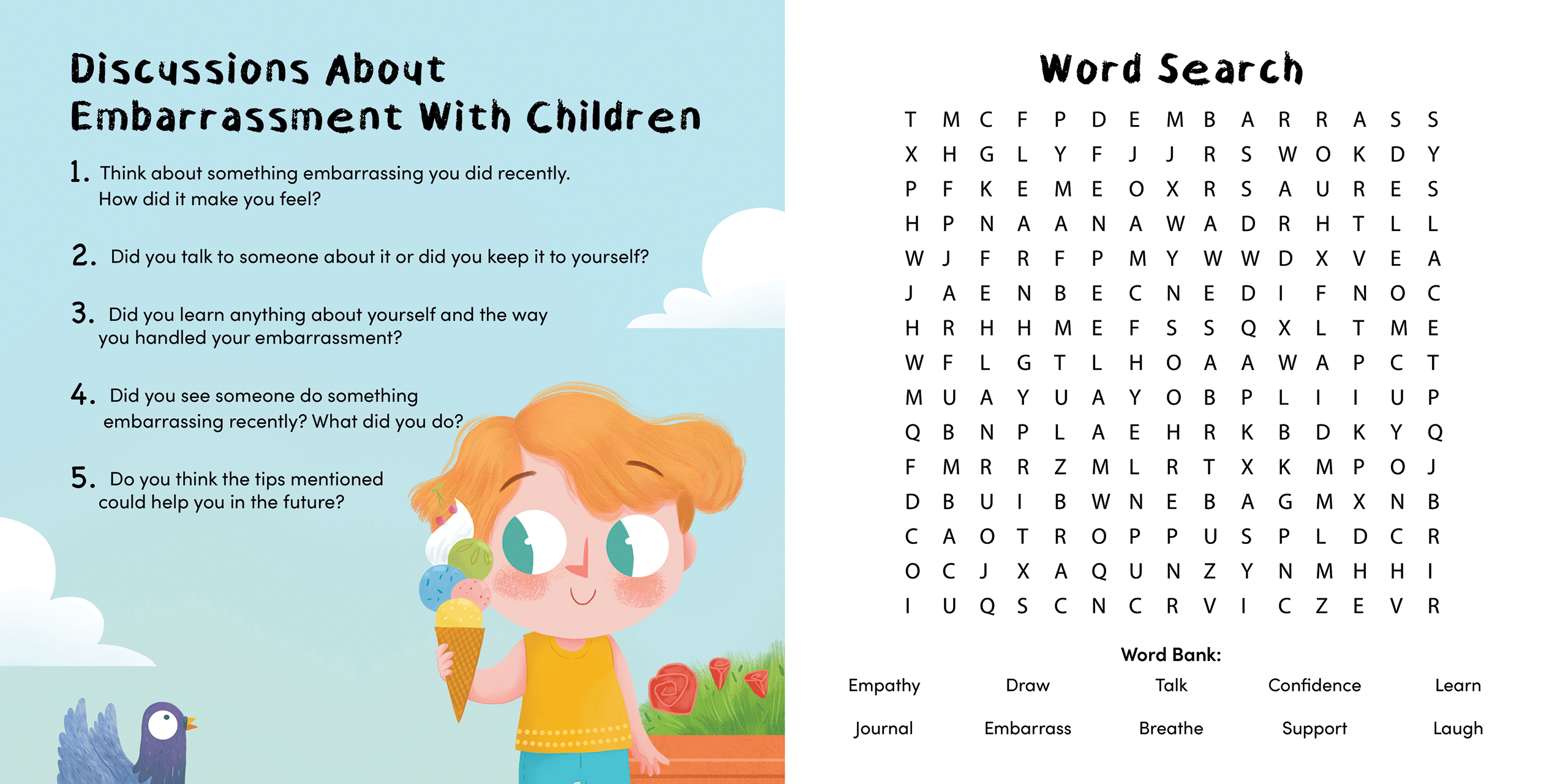 Discussions About Embarrassment With Children

1. Think about something embarrassing you did recently. How did it make you feel?

2. Did you talk to someone about it or did you keep it to yourself?

3. Did you learn anything about yourself and the way you handled your embarrassment?

4. Did you see someone do something embarrassing recently? What did you do?

5. Do you think the tips mentioned could help you in the future?

Word Search

T M C F P D E M B A R R A S S
X H G L Y F J J R S W O K D Y
P F K E M E O X R S A U R E S
H P N A A N A W A D R H T L L
W J F R F P M Y W W D X V E A
J A E N B E C N E D I F N O C
H R H H M E F S S Q X L T M E
W F L G T L H O A A W A P C T
M U A Y U A Y O B P L I I U P
Q B N P L A E H R K B D K Y Q
F M R R Z M L R T X K M P O J
D B U I B W N E B A G M X N B
C A O T R O P P U S P L D C R
O C J X A Q U N Z Y N M H H I
I U Q S C N C R V I C Z E V R

Word Bank:
Empathy Draw Talk Confidence Learn
Journal Embarrass Breathe Support Laugh